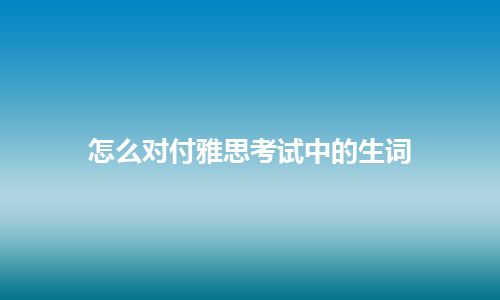 怎么对付雅思考试中的生词